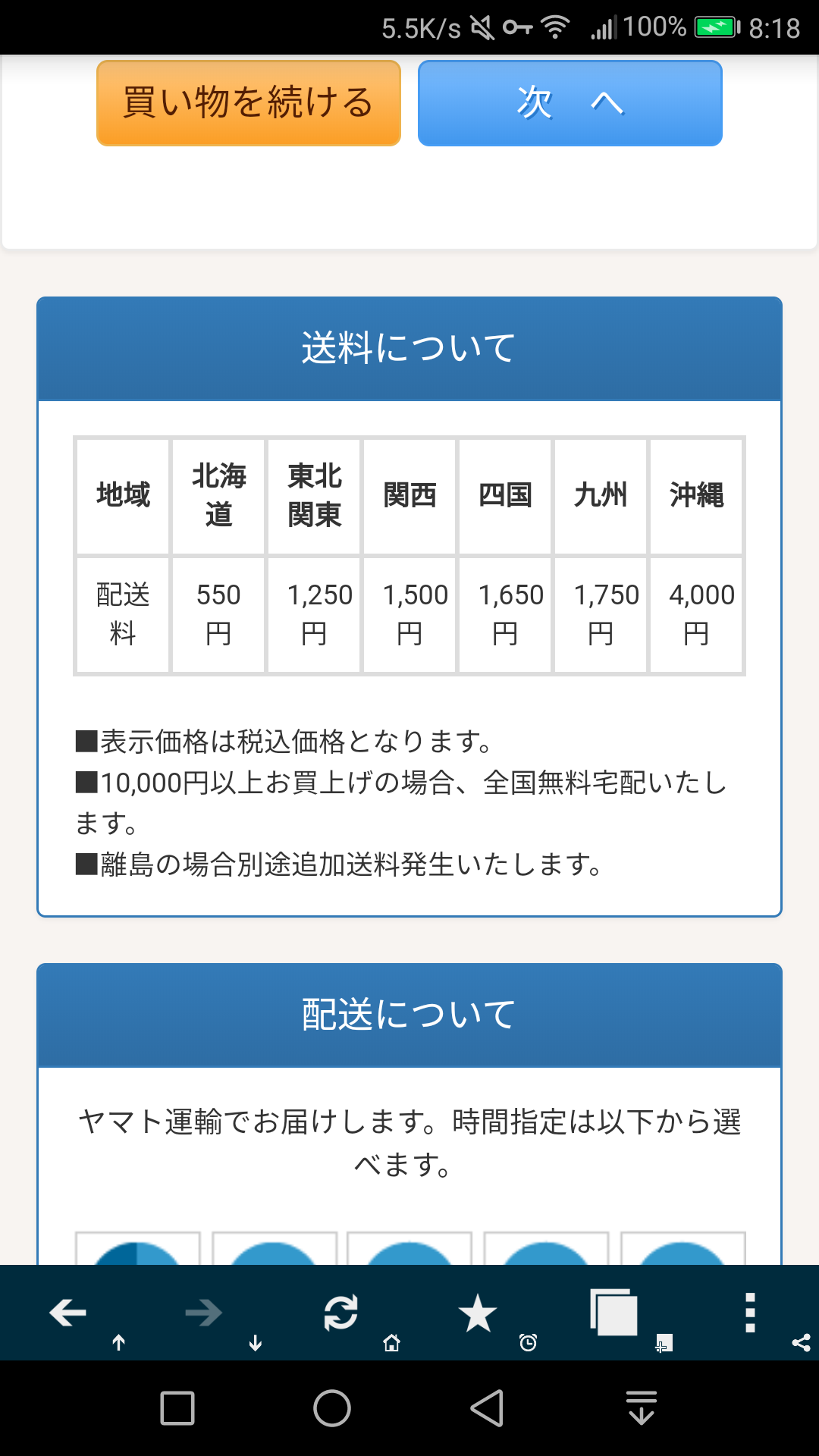 5.5K/s 100% 8:18

買い物を続ける

次 へ

送料について

| 地域 | 北海道 | 東北関東 | 関西 | 四国 | 九州 | 沖縄 |
|---|---|---|---|---|---|---|
| 配送料 | 550円 | 1,250円 | 1,500円 | 1,650円 | 1,750円 | 4,000円 |

■表示価格は税込価格となります。
■10,000円以上お買上げの場合、全国無料宅配いたします。
■離島の場合別途追加送料発生いたします。

配送について

ヤマト運輸でお届けします。時間指定は以下から選べます。